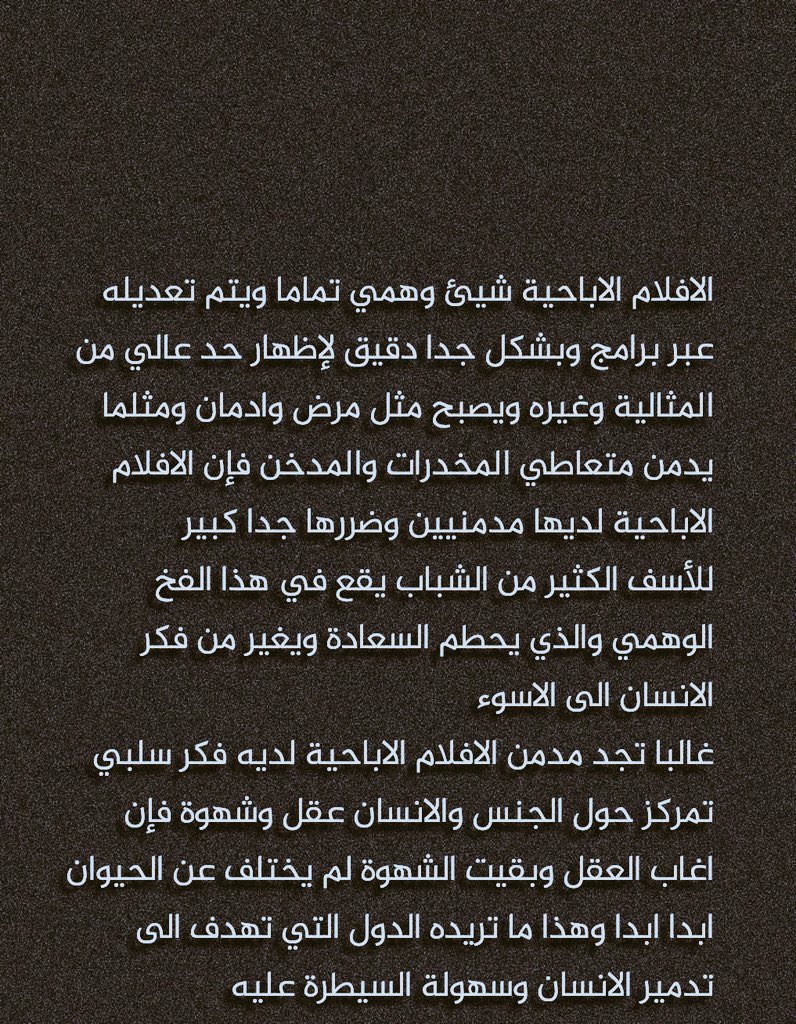 الافلام الاباحية شيئ وهمي تماما ويتم تعديله عبر برامج وبشكل جدا دقيق لإظهار حد عالي من المثالية وغيره ويصبح مثل مرض وادمان ومثلما يدمن متعاطي المخدرات والمدخن فإن الافلام الاباحية لديها مدمنيين وضررها جدا كبير للأسف الكثير من الشباب يقع في هذا الفخ الوهمي والذي يحطم السعادة ويغير من فكر الانسان الى الاسوء
غالبا تجد مدمن الافلام الاباحية لديه فكر سلبي تمركز حول الجنس والانسان عقل وشهوة فإن اغاب العقل وبقيت الشهوة لم يختلف عن الحيوان ابدا ابدا وهذا ما تريده الدول التي تهدف الى تدمير الانسان وسهولة السيطرة عليه